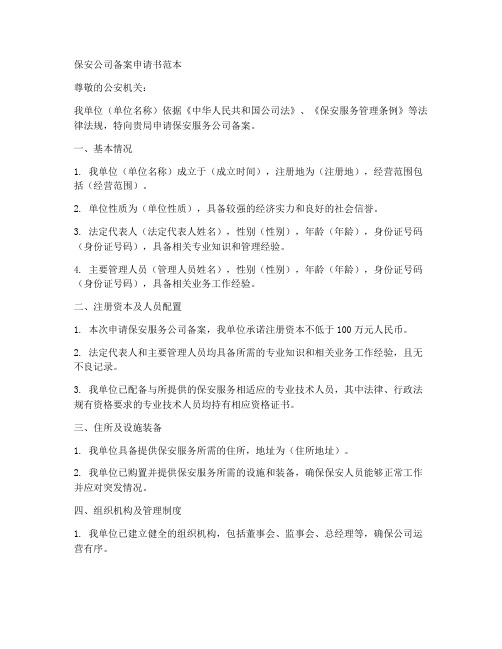 保安公司备案申请书范本

尊敬的公安机关：

我单位（单位名称）依据《中华人民共和国公司法》、《保安服务管理条例》等法律法规，特向贵局申请保安服务公司备案。

一、基本情况

1. 我单位（单位名称）成立于（成立时间），注册地为（注册地），经营范围包括（经营范围）。

2. 单位性质为（单位性质），具备较强的经济实力和良好的社会信誉。

3. 法定代表人（法定代表人姓名），性别（性别），年龄（年龄），身份证号码（身份证号码），具备相关专业知识和管理经验。

4. 主要管理人员（管理人员姓名），性别（性别），年龄（年龄），身份证号码（身份证号码），具备相关业务工作经验。

二、注册资本及人员配置

1. 本次申请保安服务公司备案，我单位承诺注册资本不低于 100 万元人民币。

2. 法定代表人和主要管理人员均具备所需的专业知识和相关业务工作经验，且无不良记录。

3. 我单位已配备与所提供的保安服务相适应的专业技术人员，其中法律、行政法规有资格要求的专业技术人员均持有相应资格证书。

三、住所及设施装备

1. 我单位具备提供保安服务所需的住所，地址为（住所地址）。

2. 我单位已购置并提供保安服务所需的设施和装备，确保保安人员能够正常工作并应对突发情况。

四、组织机构及管理制度

1. 我单位已建立健全的组织机构，包括董事会、监事会、总经理等，确保公司运营有序。